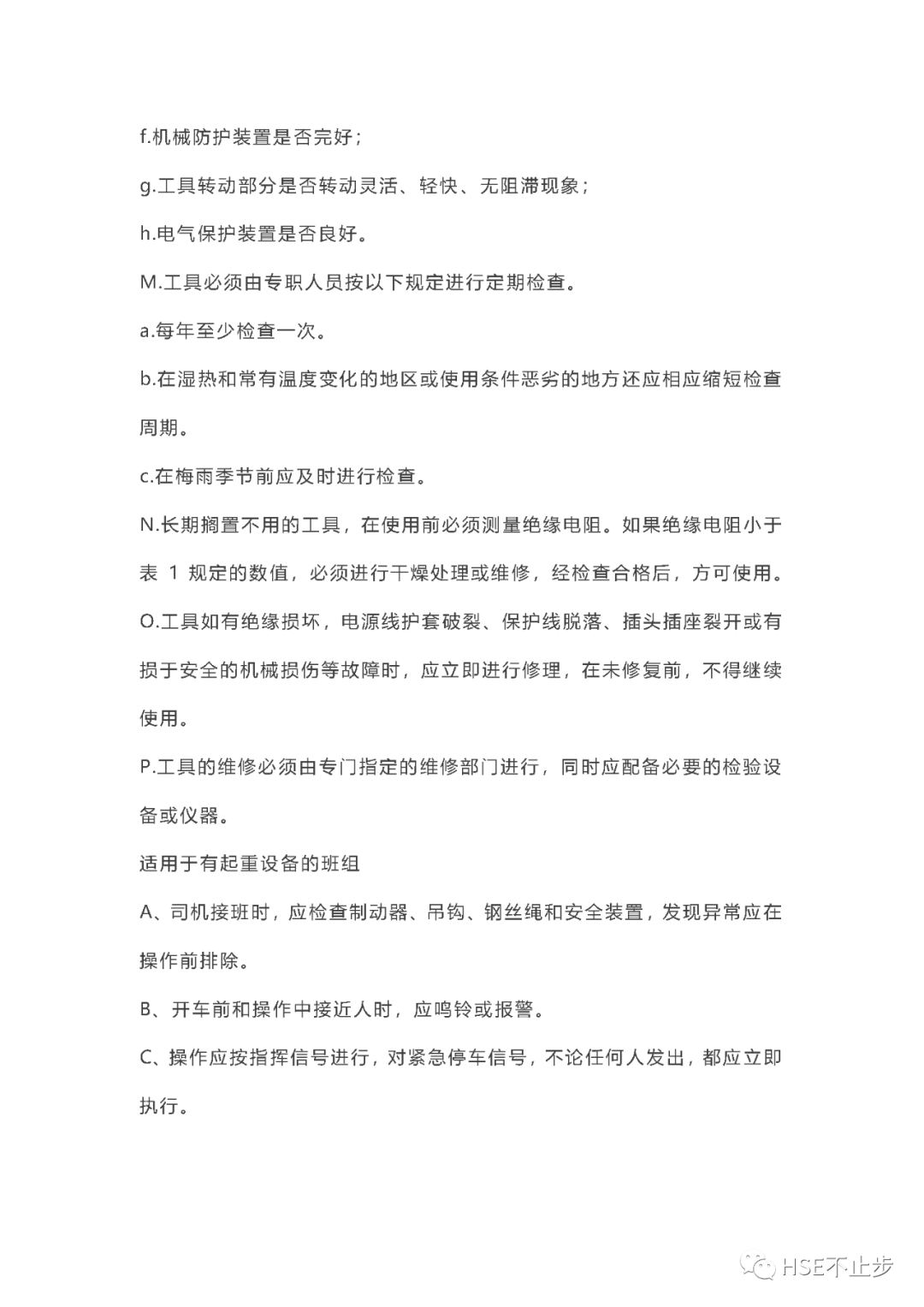 f.机械防护装置是否完好；

g.工具转动部分是否转动灵活、轻快、无阻滞现象；

h.电气保护装置是否良好。

M.工具必须由专职人员按以下规定进行定期检查。

a.每年至少检查一次。

b.在湿热和常有温度变化的地区或使用条件恶劣的地方还应相应缩短检查周期。

c.在梅雨季节前应及时进行检查。

N.长期搁置不用的工具，在使用前必须测量绝缘电阻。如果绝缘电阻小于表 1 规定的数值，必须进行干燥处理或维修，经检查合格后，方可使用。

O.工具如有绝缘损坏，电源线护套破裂、保护线脱落、插头插座裂开或有损于安全的机械损伤等故障时，应立即进行修理，在未修复前，不得继续使用。

P.工具的维修必须由专门指定的维修部门进行，同时应配备必要的检验设备或仪器。

适用于有起重设备的班组

A、司机接班时，应检查制动器、吊钩、钢丝绳和安全装置，发现异常应在操作前排除。

B、开车前和操作中接近人时，应鸣铃或报警。

C、操作应按指挥信号进行，对紧急停车信号，不论任何人发出，都应立即执行。

HSE不止步